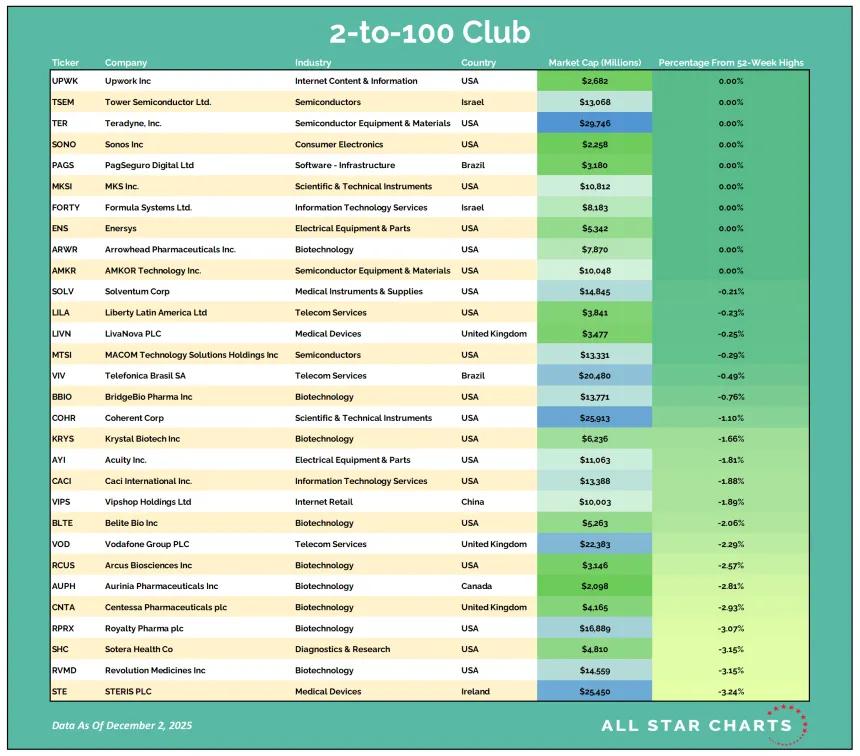 2-to-100 Club

| Ticker | Company | Industry | Country | Market Cap (Millions) | Percentage From 52-Week Highs |
|---|---|---|---|---|---|
| UPWK | Upwork Inc | Internet Content & Information | USA | $2,682 | 0.00% |
| TSEM | Tower Semiconductor Ltd. | Semiconductors | Israel | $13,068 | 0.00% |
| TER | Teradyne, Inc. | Semiconductor Equipment & Materials | USA | $29,746 | 0.00% |
| SONO | Sonos Inc | Consumer Electronics | USA | $2,258 | 0.00% |
| PAGS | PagSeguro Digital Ltd | Software - Infrastructure | Brazil | $3,180 | 0.00% |
| MKSI | MKS Inc. | Scientific & Technical Instruments | USA | $10,812 | 0.00% |
| FORTY | Formula Systems Ltd. | Information Technology Services | Israel | $8,183 | 0.00% |
| ENS | Enersys | Electrical Equipment & Parts | USA | $5,342 | 0.00% |
| ARWR | Arrowhead Pharmaceuticals Inc. | Biotechnology | USA | $7,870 | 0.00% |
| AMKR | AMKOR Technology Inc. | Semiconductor Equipment & Materials | USA | $10,048 | 0.00% |
| SOLV | Solventum Corp | Medical Instruments & Supplies | USA | $14,845 | -0.21% |
| LILA | Liberty Latin America Ltd | Telecom Services | USA | $3,841 | -0.23% |
| LIVN | LivaNova PLC | Medical Devices | United Kingdom | $3,477 | -0.25% |
| MTSI | MACOM Technology Solutions Holdings Inc | Semiconductors | USA | $13,331 | -0.29% |
| VIV | Telefonica Brasil SA | Telecom Services | Brazil | $20,480 | -0.49% |
| BBIO | BridgeBio Pharma Inc | Biotechnology | USA | $13,771 | -0.76% |
| COHR | Coherent Corp | Scientific & Technical Instruments | USA | $25,913 | -1.10% |
| KRYS | Krystal Biotech Inc | Biotechnology | USA | $6,236 | -1.66% |
| AYI | Acuity Inc. | Electrical Equipment & Parts | USA | $11,063 | -1.81% |
| CACI | Caci International Inc. | Information Technology Services | USA | $13,388 | -1.88% |
| VIPS | Vipshop Holdings Ltd | Internet Retail | China | $10,003 | -1.89% |
| BLTE | Belite Bio Inc | Biotechnology | USA | $5,263 | -2.06% |
| VOD | Vodafone Group PLC | Telecom Services | United Kingdom | $22,383 | -2.29% |
| RCUS | Arcus Biosciences Inc | Biotechnology | USA | $3,146 | -2.57% |
| AUPH | Aurinia Pharmaceuticals Inc | Biotechnology | Canada | $2,098 | -2.81% |
| CNTA | Centessa Pharmaceuticals plc | Biotechnology | United Kingdom | $4,165 | -2.93% |
| RPRX | Royalty Pharma plc | Biotechnology | USA | $16,889 | -3.07% |
| SHC | Sotera Health Co | Diagnostics & Research | USA | $4,810 | -3.15% |
| RVMD | Revolution Medicines Inc | Biotechnology | USA | $14,559 | -3.15% |
| STE | STERIS PLC | Medical Devices | Ireland | $25,450 | -3.24% |

Data As Of December 2, 2025

ALL STAR CHARTS